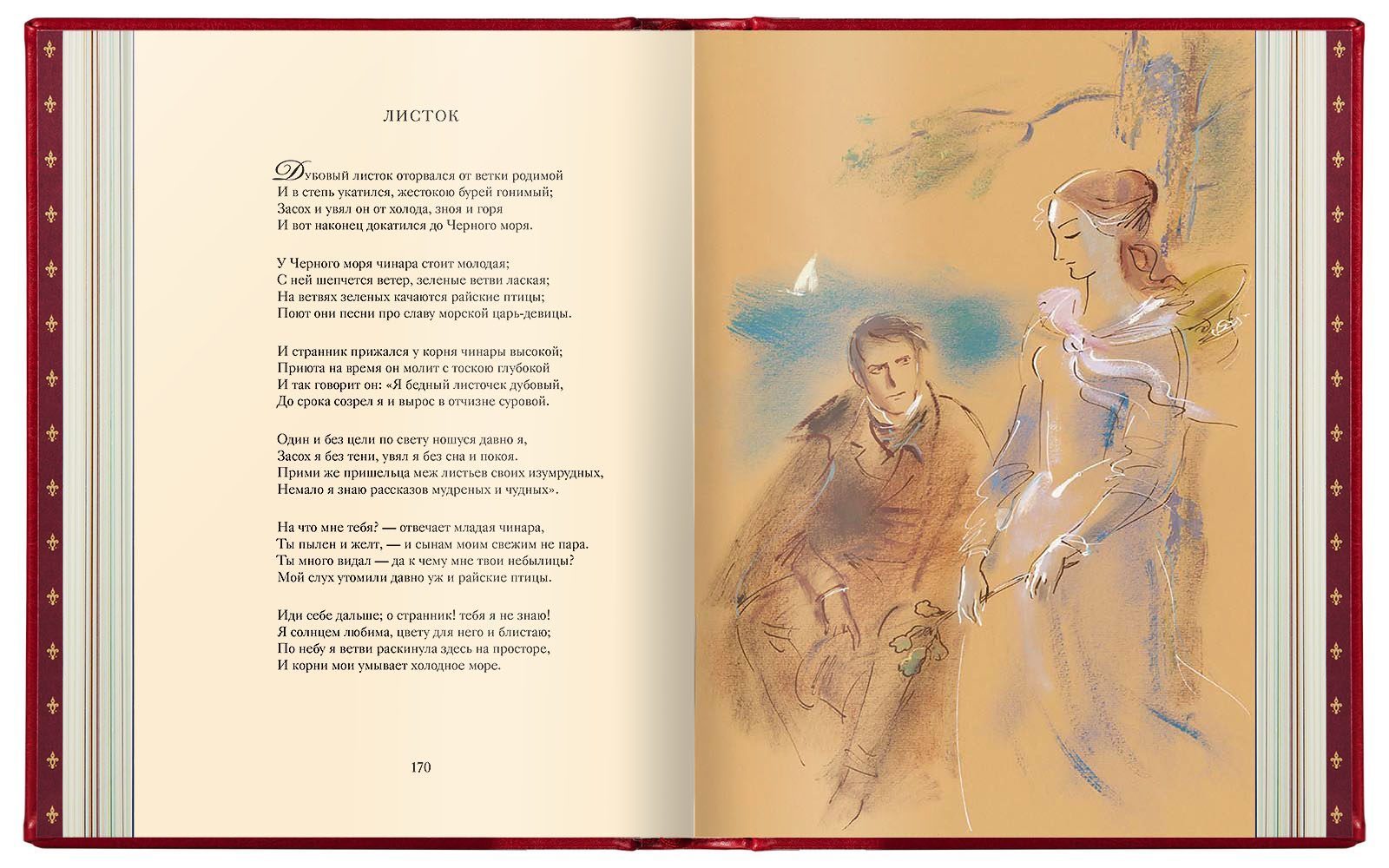 ЛИСТОК

Дубовый листок оторвался от ветки родимой
И в степь укатился, жестокою бурей гонимый;
Засох и увял он от холода, зноя и горя
И вот наконец докатился до Черного моря.

У Черного моря чинара стоит молодая;
С ней шепчется ветер, зеленые ветви лаская;
На ветвях зеленых качаются райские птицы;
Поют они песни про славу морской царь-девицы.

И странник прижался у корня чинары высокой;
Приюта на время он молит с тоскою глубокой
И так говорит он: «Я бедный листочек дубовый,
До срока созрел я и вырос в отчизне суровой.

Один и без цели по свету ношуся давно я,
Засох я без тени, увял я без сна и покоя.
Прими же пришельца меж листьев своих изумрудных,
Немало я знаю рассказов мудреных и чудных».

На что мне тебя? — отвечает младая чинара,
Ты пылен и желт, — и сынам моим свежим не пара.
Ты много видал — да к чему мне твои небылицы?
Мой слух утомили давно уж и райские птицы.

Иди себе дальше; о странник! тебя я не знаю!
Я солнцем любима, цвету для него и блистаю;
По небу я ветви раскинула здесь на просторе,
И корни мои умывает холодное море.

170